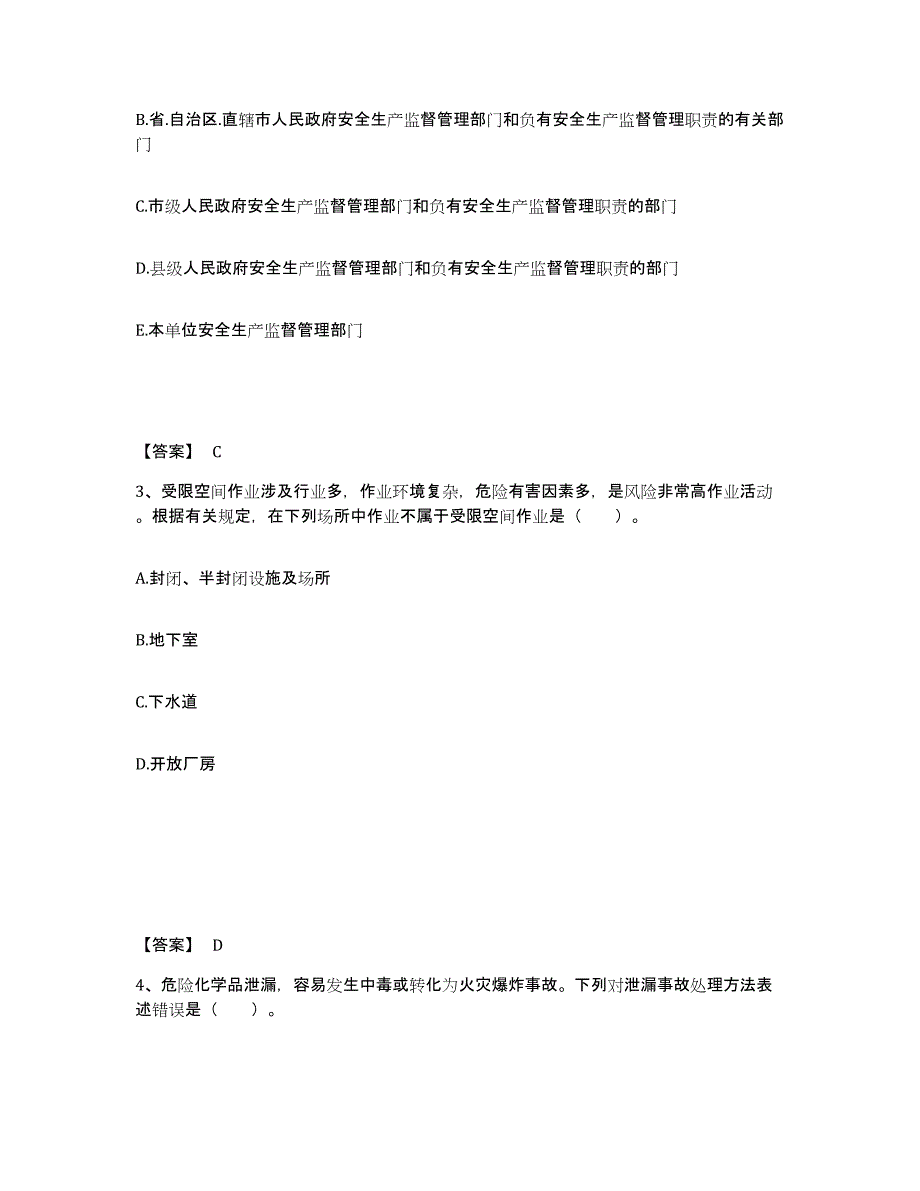 B.省.自治区.直辖市人民政府安全生产监督管理部门和负有安全生产监督管理职责的有关部门

C.市级人民政府安全生产监督管理部门和负有安全生产监督管理职责的部门

D.县级人民政府安全生产监督管理部门和负有安全生产监督管理职责的部门

E.本单位安全生产监督管理部门

【答案】 C

3、受限空间作业涉及行业多，作业环境复杂，危险有害因素多，是风险非常高作业活动。根据有关规定，在下列场所中作业不属于受限空间作业是（　　）。

A.封闭、半封闭设施及场所

B.地下室

C.下水道

D.开放厂房

【答案】 D

4、危险化学品泄漏，容易发生中毒或转化为火灾爆炸事故。下列对泄漏事故处理方法表述错误是（　　）。